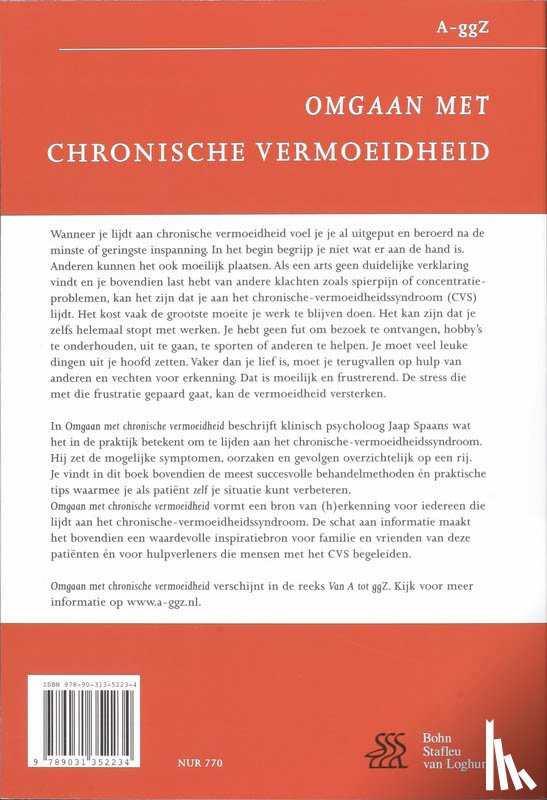 A-ggZ

OMGAAN MET
CHRONISCHE VERMOEIDHEID

Wanneer je lijdt aan chronische vermoeidheid voel je je al uitgeput en beroerd na de minste of geringste inspanning. In het begin begrijp je niet wat er aan de hand is. Anderen kunnen het ook moeilijk plaatsen. Als een arts geen duidelijke verklaring vindt en je bovendien last hebt van andere klachten zoals spierpijn of concentratieproblemen, kan het zijn dat je aan het chronische-vermoeidheidssyndroom (CVS) lijdt. Het kost vaak de grootste moeite je werk te blijven doen. Het kan zijn dat je zelfs helemaal stopt met werken. Je hebt geen fut om bezoek te ontvangen, hobby's te onderhouden, uit te gaan, te sporten of anderen te helpen. Je moet veel leuke dingen uit je hoofd zetten. Vaker dan je lief is, moet je terugvallen op hulp van anderen en vechten voor erkenning. Dat is moeilijk en frustrerend. De stress die met die frustratie gepaard gaat, kan de vermoeidheid versterken.

In Omgaan met chronische vermoeidheid beschrijft klinisch psycholoog Jaap Spaans wat het in de praktijk betekent om te lijden aan het chronische-vermoeidheidssyndroom. Hij zet de mogelijke symptomen, oorzaken en gevolgen overzichtelijk op een rij. Je vindt in dit boek bovendien de meest succesvolle behandelmethoden én praktische tips waarmee je als patiënt zelf je situatie kunt verbeteren.
Omgaan met chronische vermoeidheid vormt een bron van (h)erkenning voor iedereen die lijdt aan het chronische-vermoeidheidssyndroom. De schat aan informatie maakt het bovendien een waardevolle inspiratiebron voor familie en vrienden van deze patiënten én voor hulpverleners die mensen met het CVS begeleiden.

Omgaan met chronische vermoeidheid verschijnt in de reeks Van A tot ggZ. Kijk voor meer informatie op www.a-ggz.nl.

ISBN 978-90-313-5223-4

9 789031 352234

NUR 770

Bohn
Stafleu
van Loghum